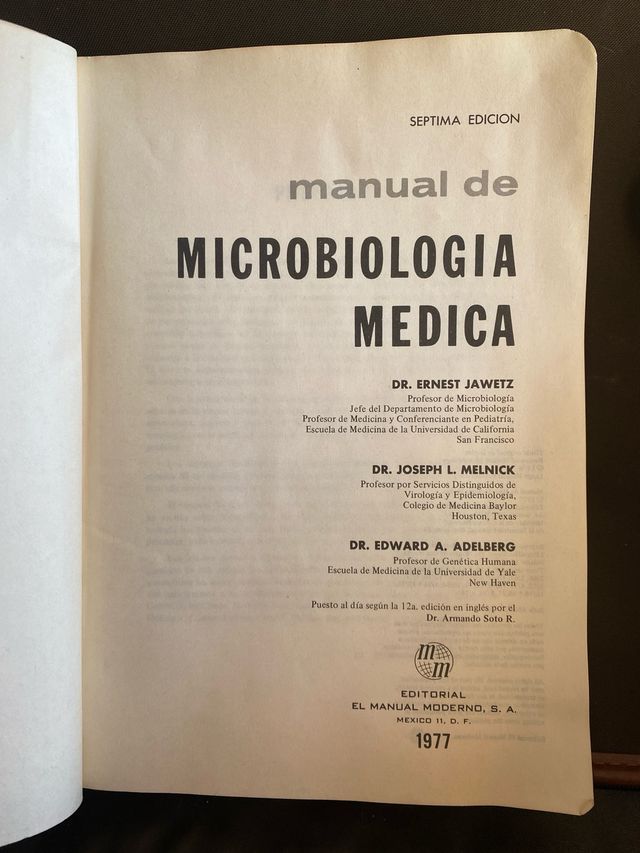 SEPTIMA EDICION

manual de

MICROBIOLOGIA MEDICA

DR. ERNEST JAWETZ
Profesor de Microbiología
Jefe del Departamento de Microbiología
Profesor de Medicina y Conferenciante en Pediatría,
Escuela de Medicina de la Universidad de California
San Francisco

DR. JOSEPH L. MELNICK
Profesor por Servicios Distinguidos de
Virología y Epidemiología,
Colegio de Medicina Baylor
Houston, Texas

DR. EDWARD A. ADELBERG
Profesor de Genética Humana
Escuela de Medicina de la Universidad de Yale
New Haven

Puesto al día según la 12a. edición en inglés por el
Dr. Armando Soto R.

mm

EDITORIAL
EL MANUAL MODERNO, S. A.
MEXICO 11, D. F.

1977